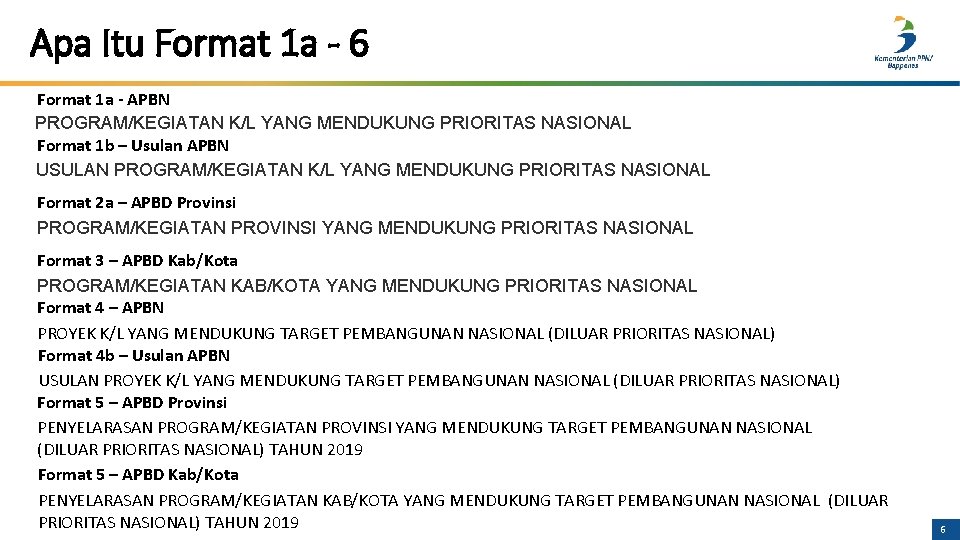 Apa Itu Format 1a - 6

Kementerian PPN/ Bappenas

Format 1a - APBN

PROGRAM/KEGIATAN K/L YANG MENDUKUNG PRIORITAS NASIONAL

Format 1b – Usulan APBN

USULAN PROGRAM/KEGIATAN K/L YANG MENDUKUNG PRIORITAS NASIONAL

Format 2a – APBD Provinsi

PROGRAM/KEGIATAN PROVINSI YANG MENDUKUNG PRIORITAS NASIONAL

Format 3 – APBD Kab/Kota

PROGRAM/KEGIATAN KAB/KOTA YANG MENDUKUNG PRIORITAS NASIONAL

Format 4 – APBN

PROYEK K/L YANG MENDUKUNG TARGET PEMBANGUNAN NASIONAL (DILUAR PRIORITAS NASIONAL)

Format 4b – Usulan APBN

USULAN PROYEK K/L YANG MENDUKUNG TARGET PEMBANGUNAN NASIONAL (DILUAR PRIORITAS NASIONAL)

Format 5 – APBD Provinsi

PENYELARASAN PROGRAM/KEGIATAN PROVINSI YANG MENDUKUNG TARGET PEMBANGUNAN NASIONAL (DILUAR PRIORITAS NASIONAL) TAHUN 2019

Format 5 – APBD Kab/Kota

PENYELARASAN PROGRAM/KEGIATAN KAB/KOTA YANG MENDUKUNG TARGET PEMBANGUNAN NASIONAL (DILUAR PRIORITAS NASIONAL) TAHUN 2019

6